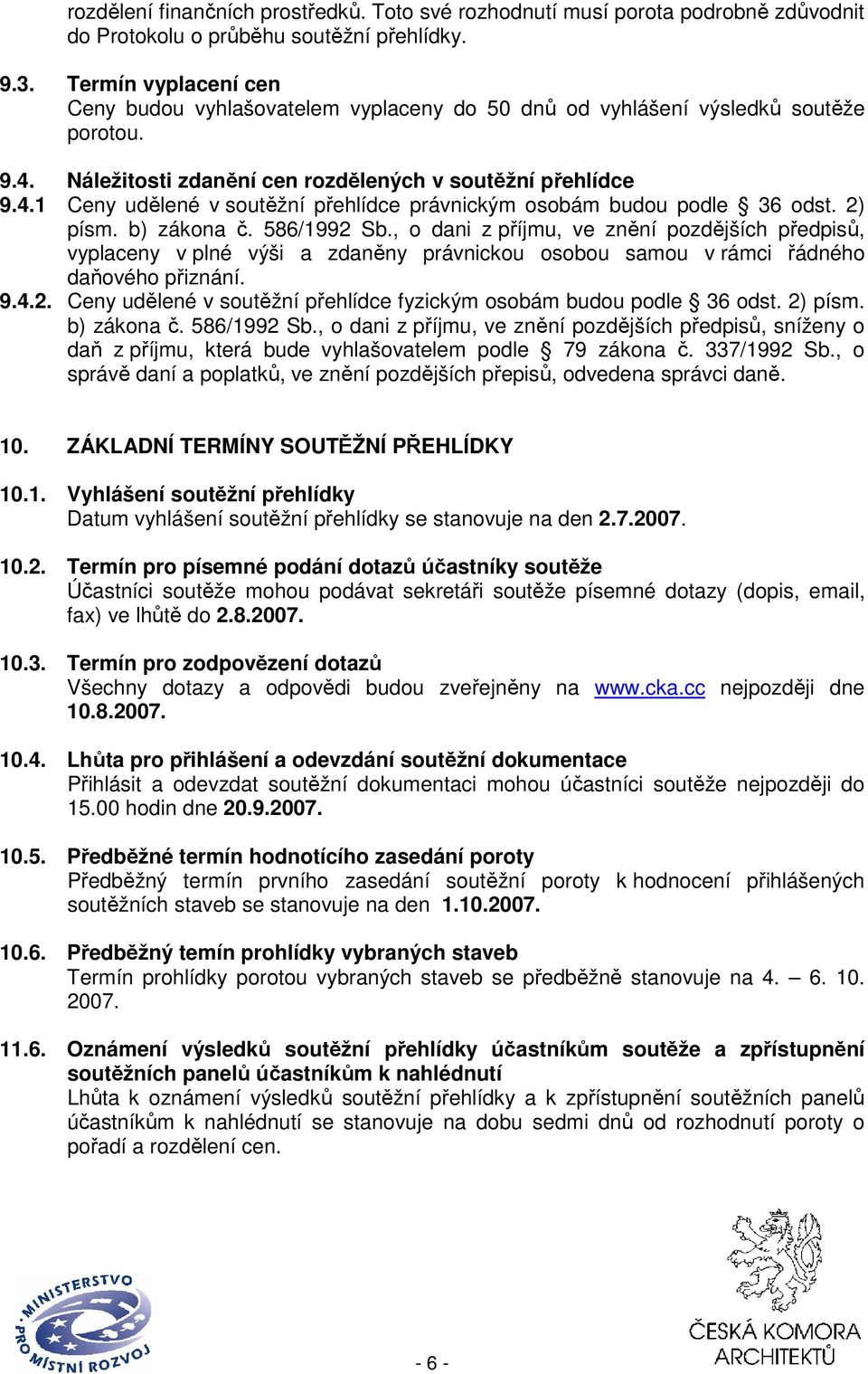 rozdělení finančních prostředků. Toto své rozhodnutí musí porota podrobně zdůvodnit do Protokolu o průběhu soutěžní přehlídky.

9.3. Termín vyplacení cen
Ceny budou vyhlašovatelem vyplaceny do 50 dnů od vyhlášení výsledků soutěže porotou.

9.4. Náležitosti zdanění cen rozdělených v soutěžní přehlídce
9.4.1 Ceny udělené v soutěžní přehlídce právnickým osobám budou podle § 36 odst. 2) písm. b) zákona č. 586/1992 Sb., o dani z příjmu, ve znění pozdějších předpisů, vyplaceny v plné výši a zdaněny právnickou osobou samou v rámci řádného daňového přiznání.
9.4.2. Ceny udělené v soutěžní přehlídce fyzickým osobám budou podle § 36 odst. 2) písm. b) zákona č. 586/1992 Sb., o dani z příjmu, ve znění pozdějších předpisů, sníženy o daň z příjmu, která bude vyhlašovatelem podle § 79 zákona č. 337/1992 Sb., o správě daní a poplatků, ve znění pozdějších přepisů, odvedena správci daně.

10. ZÁKLADNÍ TERMÍNY SOUTĚŽNÍ PŘEHLÍDKY

10.1. Vyhlášení soutěžní přehlídky
Datum vyhlášení soutěžní přehlídky se stanovuje na den 2.7.2007.

10.2. Termín pro písemné podání dotazů účastníky soutěže
Účastníci soutěže mohou podávat sekretáři soutěže písemné dotazy (dopis, email, fax) ve lhůtě do 2.8.2007.

10.3. Termín pro zodpovězení dotazů
Všechny dotazy a odpovědi budou zveřejněny na www.cka.cc nejpozději dne 10.8.2007.

10.4. Lhůta pro přihlášení a odevzdání soutěžní dokumentace
Přihlásit a odevzdat soutěžní dokumentaci mohou účastníci soutěže nejpozději do 15.00 hodin dne 20.9.2007.

10.5. Předběžné termín hodnotícího zasedání poroty
Předběžný termín prvního zasedání soutěžní poroty k hodnocení přihlášených soutěžních staveb se stanovuje na den 1.10.2007.

10.6. Předběžný temín prohlídky vybraných staveb
Termín prohlídky porotou vybraných staveb se předběžně stanovuje na 4. – 6. 10. 2007.

11.6. Oznámení výsledků soutěžní přehlídky účastníkům soutěže a zpřístupnění soutěžních panelů účastníkům k nahlédnutí
Lhůta k oznámení výsledků soutěžní přehlídky a k zpřístupnění soutěžních panelů účastníkům k nahlédnutí se stanovuje na dobu sedmi dnů od rozhodnutí poroty o pořadí a rozdělení cen.

MINISTERSTVO PRO MÍSTNÍ ROZVOJ

- 6 -

ČESKÁ KOMORA ARCHITEKTŮ